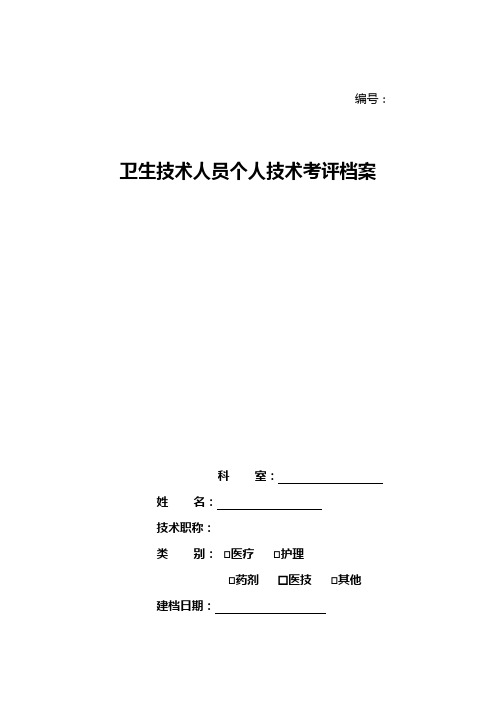 编号：

卫生技术人员个人技术考评档案

科　　室：

姓　　名：

技术职称：

类　　别：□医疗　□护理

□药剂　□医技　□其他

建档日期：